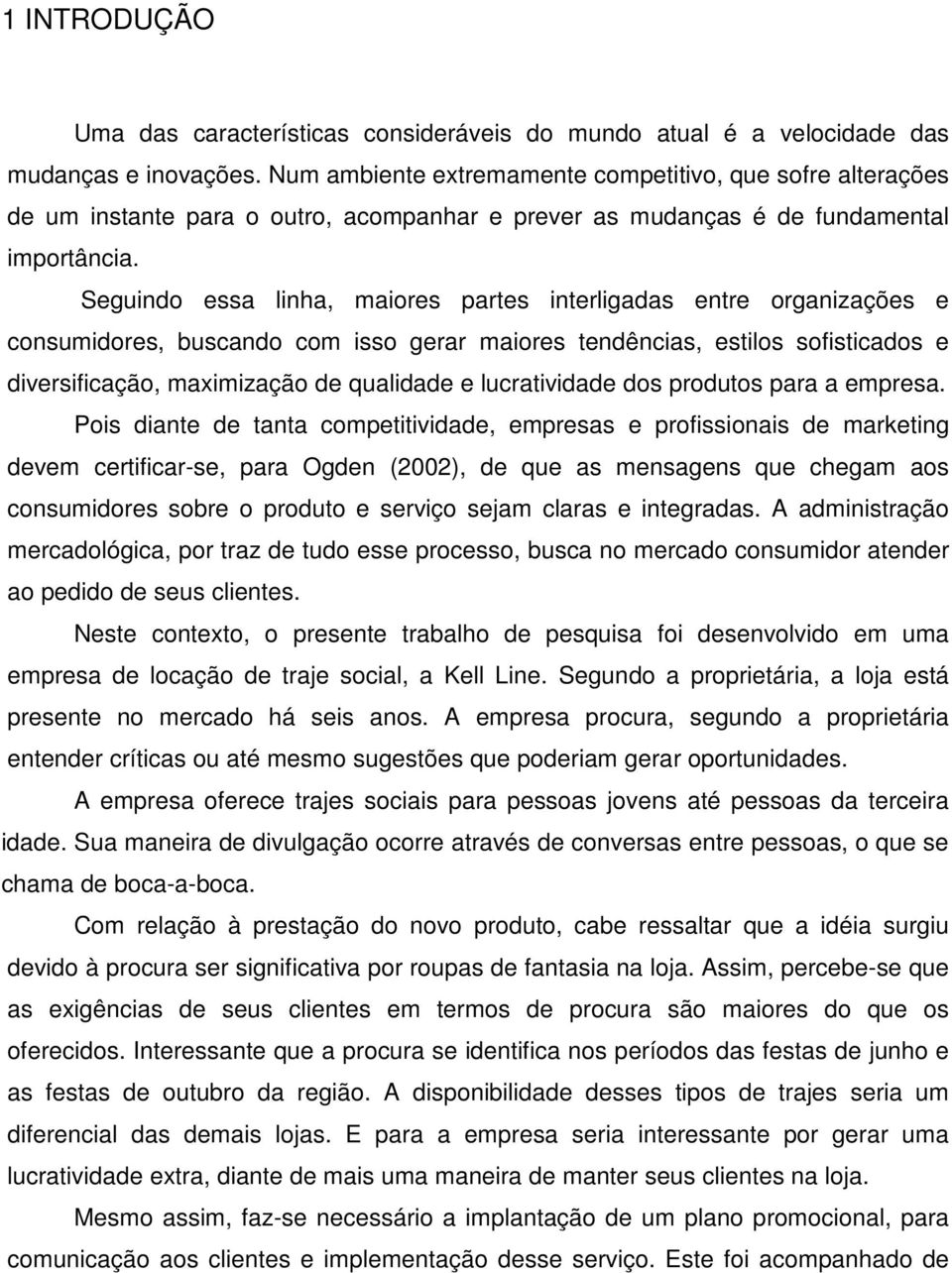 1 INTRODUÇÃO

Uma das características consideráveis do mundo atual é a velocidade das mudanças e inovações. Num ambiente extremamente competitivo, que sofre alterações de um instante para o outro, acompanhar e prever as mudanças é de fundamental importância.

Seguindo essa linha, maiores partes interligadas entre organizações e consumidores, buscando com isso gerar maiores tendências, estilos sofisticados e diversificação, maximização de qualidade e lucratividade dos produtos para a empresa.

Pois diante de tanta competitividade, empresas e profissionais de marketing devem certificar-se, para Ogden (2002), de que as mensagens que chegam aos consumidores sobre o produto e serviço sejam claras e integradas. A administração mercadológica, por traz de tudo esse processo, busca no mercado consumidor atender ao pedido de seus clientes.

Neste contexto, o presente trabalho de pesquisa foi desenvolvido em uma empresa de locação de traje social, a Kell Line. Segundo a proprietária, a loja está presente no mercado há seis anos. A empresa procura, segundo a proprietária entender críticas ou até mesmo sugestões que poderiam gerar oportunidades.

A empresa oferece trajes sociais para pessoas jovens até pessoas da terceira idade. Sua maneira de divulgação ocorre através de conversas entre pessoas, o que se chama de boca-a-boca.

Com relação à prestação do novo produto, cabe ressaltar que a idéia surgiu devido à procura ser significativa por roupas de fantasia na loja. Assim, percebe-se que as exigências de seus clientes em termos de procura são maiores do que os oferecidos. Interessante que a procura se identifica nos períodos das festas de junho e as festas de outubro da região. A disponibilidade desses tipos de trajes seria um diferencial das demais lojas. E para a empresa seria interessante por gerar uma lucratividade extra, diante de mais uma maneira de manter seus clientes na loja.

Mesmo assim, faz-se necessário a implantação de um plano promocional, para comunicação aos clientes e implementação desse serviço. Este foi acompanhado de